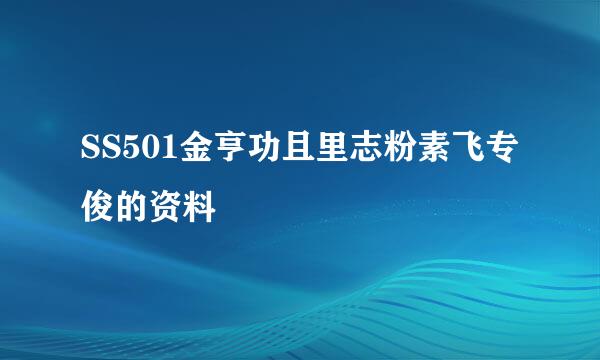 SS501金亨功且里志粉素飞专俊的资料